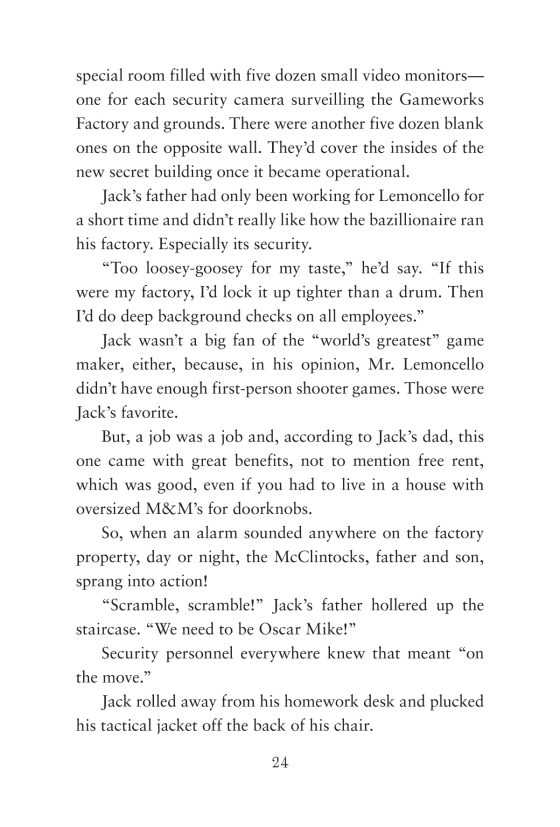 special room filled with five dozen small video monitors—one for each security camera surveilling the Gameworks Factory and grounds. There were another five dozen blank ones on the opposite wall. They'd cover the insides of the new secret building once it became operational.

Jack's father had only been working for Lemoncello for a short time and didn't really like how the bazillionaire ran his factory. Especially its security.

"Too loosey-goosey for my taste," he'd say. "If this were my factory, I'd lock it up tighter than a drum. Then I'd do deep background checks on all employees."

Jack wasn't a big fan of the "world's greatest" game maker, either, because, in his opinion, Mr. Lemoncello didn't have enough first-person shooter games. Those were Jack's favorite.

But, a job was a job and, according to Jack's dad, this one came with great benefits, not to mention free rent, which was good, even if you had to live in a house with oversized M&M's for doorknobs.

So, when an alarm sounded anywhere on the factory property, day or night, the McClintocks, father and son, sprang into action!

"Scramble, scramble!" Jack's father hollered up the staircase. "We need to be Oscar Mike!"

Security personnel everywhere knew that meant "on the move."

Jack rolled away from his homework desk and plucked his tactical jacket off the back of his chair.

24